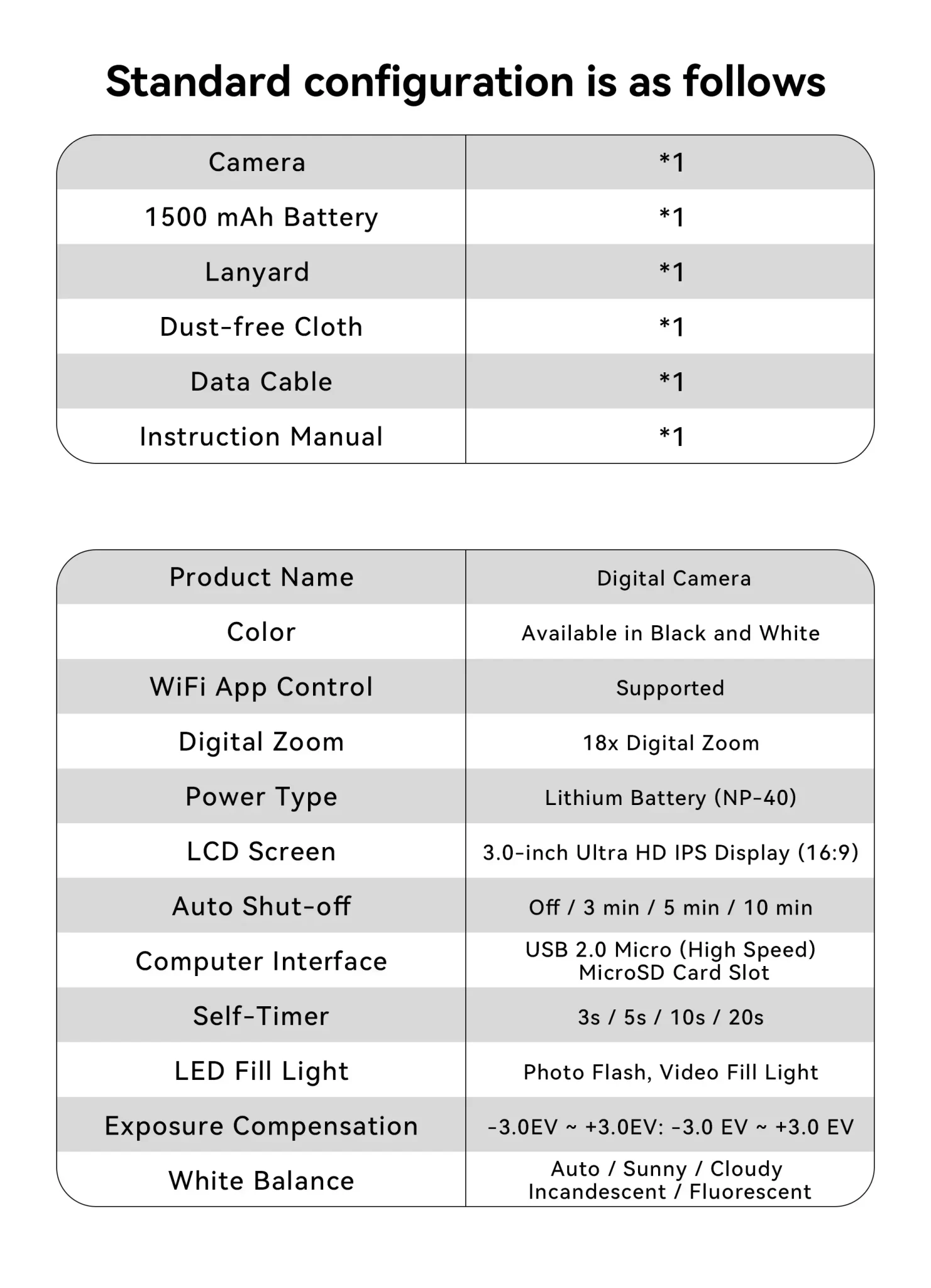 Standard configuration is as follows

| Camera | *1 |
|---|---|
| 1500 mAh Battery | *1 |
| Lanyard | *1 |
| Dust-free Cloth | *1 |
| Data Cable | *1 |
| Instruction Manual | *1 |

| Product Name | Digital Camera |
|---|---|
| Color | Available in Black and White |
| WiFi App Control | Supported |
| Digital Zoom | 18x Digital Zoom |
| Power Type | Lithium Battery (NP-40) |
| LCD Screen | 3.0-inch Ultra HD IPS Display (16:9) |
| Auto Shut-off | Off / 3 min / 5 min / 10 min |
| Computer Interface | USB 2.0 Micro (High Speed) MicroSD Card Slot |
| Self-Timer | 3s / 5s / 10s / 20s |
| LED Fill Light | Photo Flash, Video Fill Light |
| Exposure Compensation | -3.0EV ~ +3.0EV: -3.0 EV ~ +3.0 EV |
| White Balance | Auto / Sunny / Cloudy Incandescent / Fluorescent |